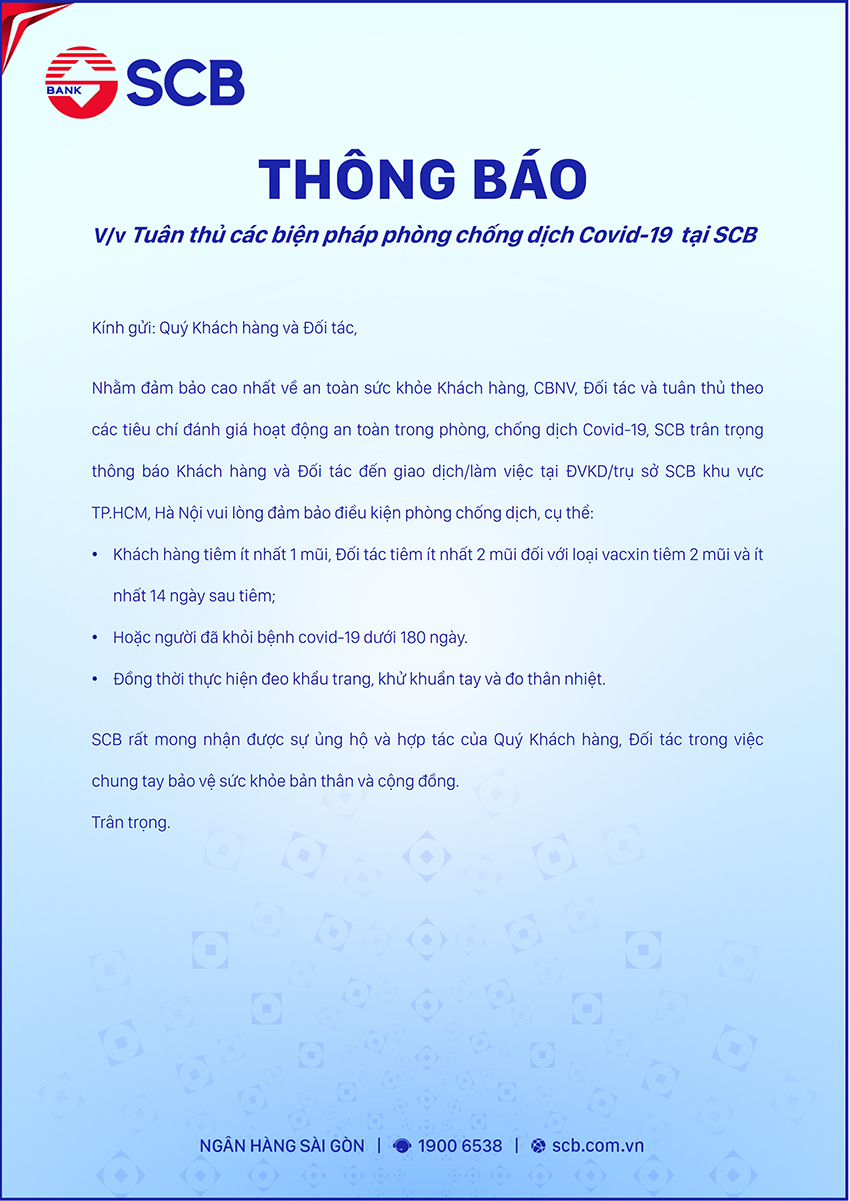 BANK SCB

THÔNG BÁO

V/v Tuân thủ các biện pháp phòng chống dịch Covid-19 tại SCB

Kính gửi: Quý Khách hàng và Đối tác,

Nhằm đảm bảo cao nhất về an toàn sức khỏe Khách hàng, CBNV, Đối tác và tuân thủ theo các tiêu chí đánh giá hoạt động an toàn trong phòng, chống dịch Covid-19, SCB trân trọng thông báo Khách hàng và Đối tác đến giao dịch/làm việc tại ĐVKD/trụ sở SCB khu vực TP.HCM, Hà Nội vui lòng đảm bảo điều kiện phòng chống dịch, cụ thể:

• Khách hàng tiêm ít nhất 1 mũi, Đối tác tiêm ít nhất 2 mũi đối với loại vacxin tiêm 2 mũi và ít nhất 14 ngày sau tiêm;

• Hoặc người đã khỏi bệnh covid-19 dưới 180 ngày.

• Đồng thời thực hiện đeo khẩu trang, khử khuẩn tay và đo thân nhiệt.

SCB rất mong nhận được sự ủng hộ và hợp tác của Quý Khách hàng, Đối tác trong việc chung tay bảo vệ sức khỏe bản thân và cộng đồng.
Trân trọng.

NGÂN HÀNG SÀI GÒN | 1900 6538 | scb.com.vn